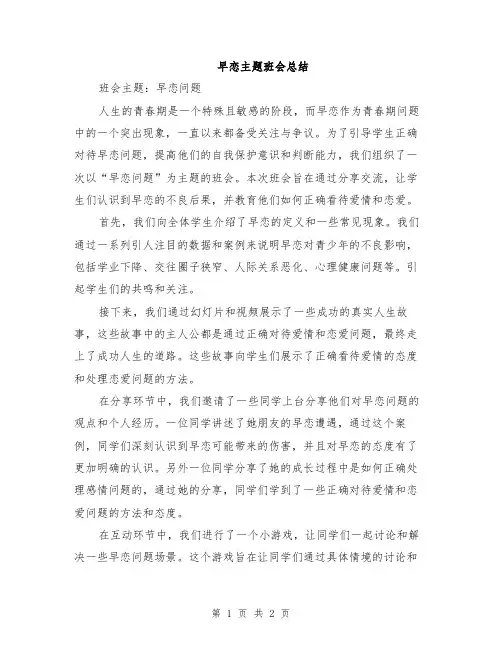 早恋主题班会总结

班会主题：早恋问题

人生的青春期是一个特殊且敏感的阶段，而早恋作为青春期问题中的一个突出现象，一直以来都备受关注与争议。为了引导学生正确对待早恋问题，提高他们的自我保护意识和判断能力，我们组织了一次以“早恋问题”为主题的班会。本次班会旨在通过分享交流，让学生们认识到早恋的不良后果，并教育他们如何正确看待爱情和恋爱。

首先，我们向全体学生介绍了早恋的定义和一些常见现象。我们通过一系列引人注目的数据和案例来说明早恋对青少年的不良影响，包括学业下降、交往圈子狭窄、人际关系恶化、心理健康问题等。引起学生们的共鸣和关注。

接下来，我们通过幻灯片和视频展示了一些成功的真实人生故事，这些故事中的主人公都是通过正确对待爱情和恋爱问题，最终走上了成功人生的道路。这些故事向学生们展示了正确看待爱情的态度和处理恋爱问题的方法。

在分享环节中，我们邀请了一些同学上台分享他们对早恋问题的观点和个人经历。一位同学讲述了她朋友的早恋遭遇，通过这个案例，同学们深刻认识到早恋可能带来的伤害，并且对早恋的态度有了更加明确的认识。另外一位同学分享了她的成长过程中是如何正确处理感情问题的，通过她的分享，同学们学到了一些正确对待爱情和恋爱问题的方法和态度。

在互动环节中，我们进行了一个小游戏，让同学们一起讨论和解决一些早恋问题场景。这个游戏旨在让同学们通过具体情境的讨论和

第 1 页 共 2 页